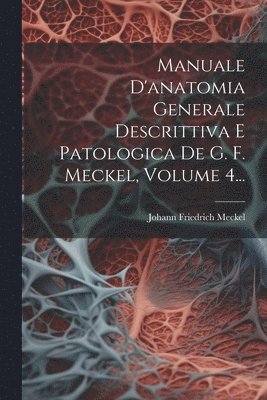 Manuale D'anatomia Generale Descrittiva E Patologica De G. F. Meckel, Volume 4...

Johann Friedrich Meckel